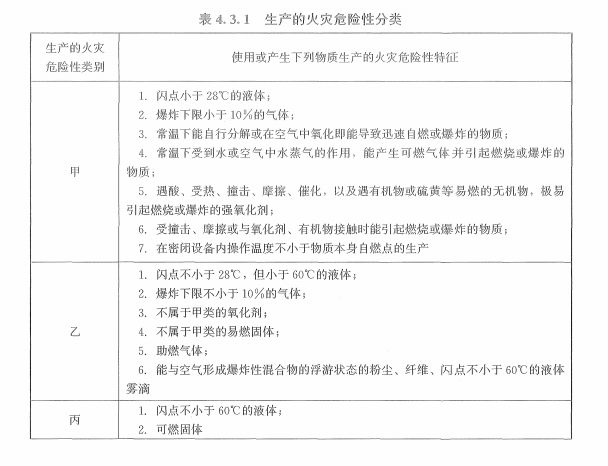 表 4.3.1　生产的火灾危险性分类

| 生产的火灾危险性类别 | 使用或产生下列物质生产的火灾危险性特征 |
|---|---|
| 甲 | 1. 闪点小于 28℃的液体；<br>2. 爆炸下限小于 10%的气体；<br>3. 常温下能自行分解或在空气中氧化即能导致迅速自燃或爆炸的物质；<br>4. 常温下受到水或空气中水蒸气的作用，能产生可燃气体并引起燃烧或爆炸的物质；<br>5. 遇酸、受热、撞击、摩擦、催化，以及遇有机物或硫黄等易燃的无机物，极易引起燃烧或爆炸的强氧化剂；<br>6. 受撞击、摩擦或与氧化剂、有机物接触时能引起燃烧或爆炸的物质；<br>7. 在密闭设备内操作温度不小于物质本身自燃点的生产 |
| 乙 | 1. 闪点不小于 28℃，但小于 60℃的液体；<br>2. 爆炸下限不小于 10%的气体；<br>3. 不属于甲类的氧化剂；<br>4. 不属于甲类的易燃固体；<br>5. 助燃气体；<br>6. 能与空气形成爆炸性混合物的浮游状态的粉尘、纤维、闪点不小于 60℃的液体雾滴 |
| 丙 | 1. 闪点不小于 60℃的液体；<br>2. 可燃固体 |